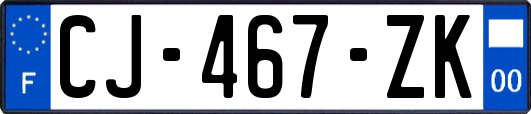 F
CJ-467-ZK
00